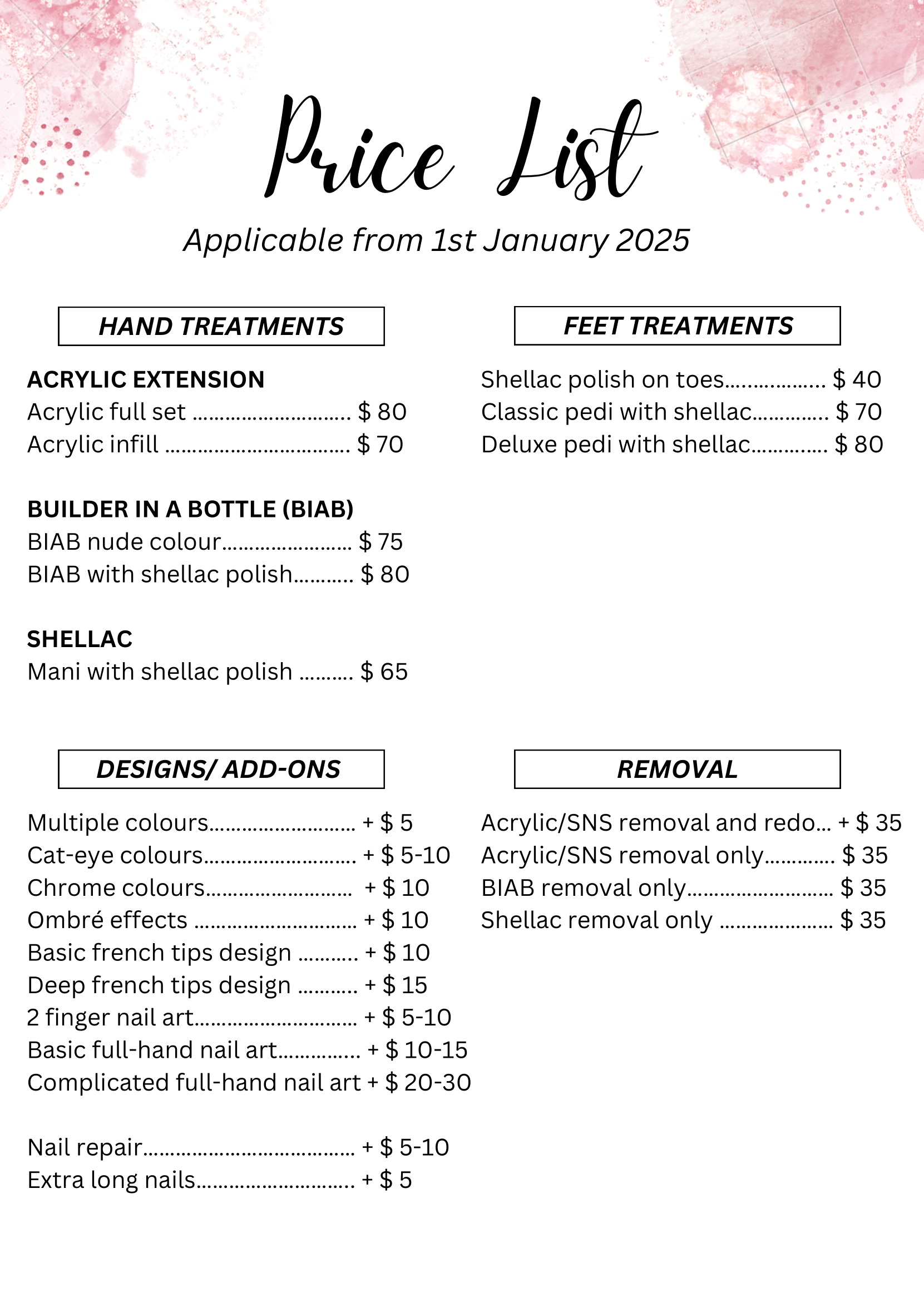 Price List

Applicable from 1st January 2025

HAND TREATMENTS

ACRYLIC EXTENSION
Acrylic full set $ 80
Acrylic infill $ 70

BUILDER IN A BOTTLE (BIAB)
BIAB nude colour $ 75
BIAB with shellac polish $ 80

SHELLAC
Mani with shellac polish $ 65

FEET TREATMENTS

Shellac polish on toes $ 40
Classic pedi with shellac $ 70
Deluxe pedi with shellac $ 80

DESIGNS/ ADD-ONS

Multiple colours + $ 5
Cat-eye colours + $ 5-10
Chrome colours + $ 10
Ombré effects + $ 10
Basic french tips design + $ 10
Deep french tips design + $ 15
2 finger nail art + $ 5-10
Basic full-hand nail art + $ 10-15
Complicated full-hand nail art + $ 20-30

Nail repair + $ 5-10
Extra long nails + $ 5

REMOVAL

Acrylic/SNS removal and redo... + $ 35
Acrylic/SNS removal only $ 35
BIAB removal only $ 35
Shellac removal only $ 35